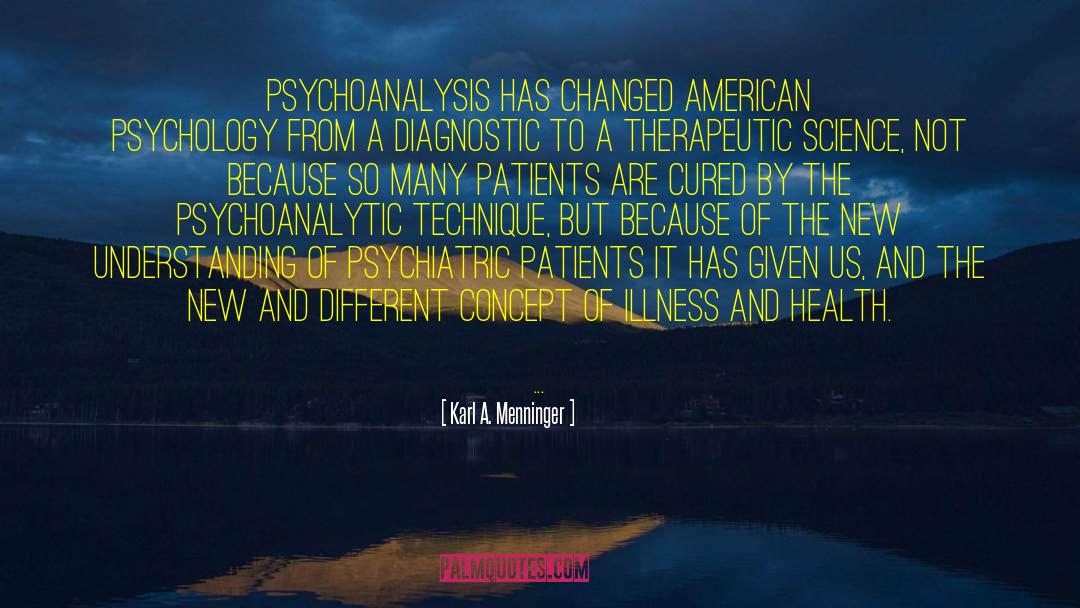 PSYCHOANALYSIS HAS CHANGED AMERICAN PSYCHOLOGY FROM A DIAGNOSTIC TO A THERAPEUTIC SCIENCE, NOT BECAUSE SO MANY PATIENTS ARE CURED BY THE PSYCHOANALYTIC TECHNIQUE, BUT BECAUSE OF THE NEW UNDERSTANDING OF PSYCHIATRIC PATIENTS IT HAS GIVEN US, AND THE NEW AND DIFFERENT CONCEPT OF ILLNESS AND HEALTH.

...

[ Karl A. Menninger ]

PALMQUOTES.COM